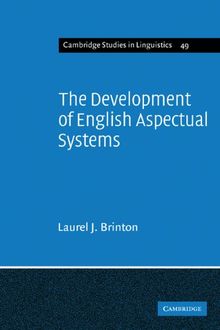 Cambridge Studies in Linguistics 49

The Development of English Aspectual Systems

Laurel J. Brinton

CAMBRIDGE